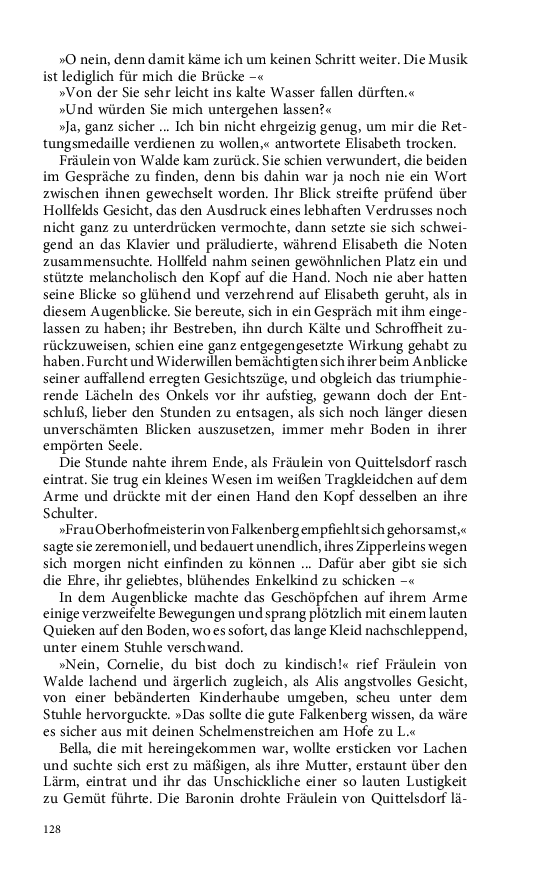 »O nein, denn damit käme ich um keinen Schritt weiter. Die Musik ist lediglich für mich die Brücke –«

»Von der Sie sehr leicht ins kalte Wasser fallen dürften.«

»Und würden Sie mich untergehen lassen?«

»Ja, ganz sicher ... Ich bin nicht ehrgeizig genug, um mir die Rettungsmedaille verdienen zu wollen,« antwortete Elisabeth trocken.

Fräulein von Walde kam zurück. Sie schien verwundert, die beiden im Gespräche zu finden, denn bis dahin war ja noch nie ein Wort zwischen ihnen gewechselt worden. Ihr Blick streifte prüfend über Hollfelds Gesicht, das den Ausdruck eines lebhaften Verdrusses noch nicht ganz zu unterdrücken vermochte, dann setzte sie sich schweigend an das Klavier und präludierte, während Elisabeth die Noten zusammensuchte. Hollfeld nahm seinen gewöhnlichen Platz ein und stützte melancholisch den Kopf auf die Hand. Noch nie aber hatten seine Blicke so glühend und verzehrend auf Elisabeth geruht, als in diesem Augenblicke. Sie bereute, sich in ein Gespräch mit ihm eingelassen zu haben; ihr Bestreben, ihn durch Kälte und Schroffheit zurückzuweisen, schien eine ganz entgegengesetzte Wirkung gehabt zu haben. Furcht und Widerwillen bemächtigten sich ihrer beim Anblicke seiner auffallend erregten Gesichtszüge, und obgleich das triumphierende Lächeln des Onkels vor ihr aufstieg, gewann doch der Entschluß, lieber den Stunden zu entsagen, als sich noch länger diesen unverschämten Blicken auszusetzen, immer mehr Boden in ihrer empörten Seele.

Die Stunde nahte ihrem Ende, als Fräulein von Quittelsdorf rasch eintrat. Sie trug ein kleines Wesen im weißen Tragkleidchen auf dem Arme und drückte mit der einen Hand den Kopf desselben an ihre Schulter.

»Frau Oberhofmeisterin von Falkenberg empfiehlt sich gehorsamst,« sagte sie zeremoniell, und bedauert unendlich, ihres Zipperleins wegen sich morgen nicht einfinden zu können ... Dafür aber gibt sie sich die Ehre, ihr geliebtes, blühendes Enkelkind zu schicken –«

In dem Augenblicke machte das Geschöpfchen auf ihrem Arme einige verzweifelte Bewegungen und sprang plötzlich mit einem lauten Quieken auf den Boden, wo es sofort, das lange Kleid nachschleppend, unter einem Stuhle verschwand.

»Nein, Cornelie, du bist doch zu kindisch!« rief Fräulein von Walde lachend und ärgerlich zugleich, als Alis angstvolles Gesicht, von einer bebänderten Kinderhaube umgeben, scheu unter dem Stuhle hervorguckte. »Das sollte die gute Falkenberg wissen, da wäre es sicher aus mit deinen Schelmenstreichen am Hofe zu L.«

Bella, die mit hereingekommen war, wollte ersticken vor Lachen und suchte sich erst zu mäßigen, als ihre Mutter, erstaunt über den Lärm, eintrat und ihr das Unschickliche einer so lauten Lustigkeit zu Gemüt führte. Die Baronin drohte Fräulein von Quittelsdorf lä-

128